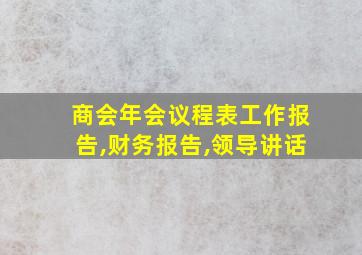 商会年会议程表工作报告,财务报告,领导讲话